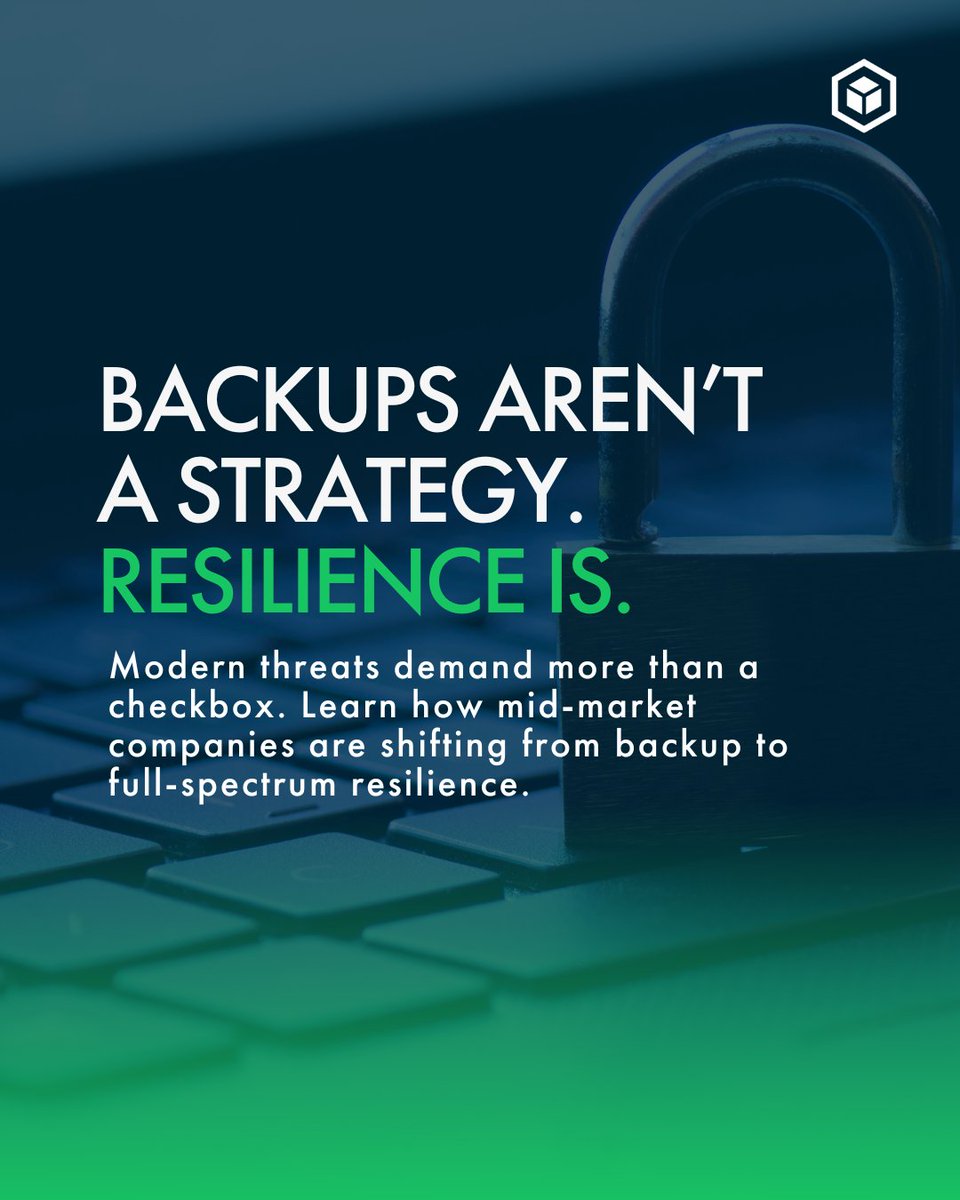 BACKUPS AREN'T A STRATEGY. RESILIENCE IS.

Modern threats demand more than a checkbox. Learn how mid-market companies are shifting from backup to full-spectrum resilience.